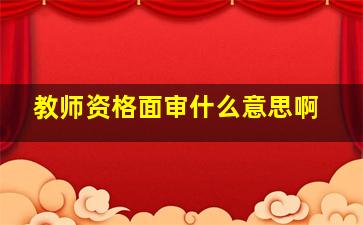 教师资格面审什么意思啊